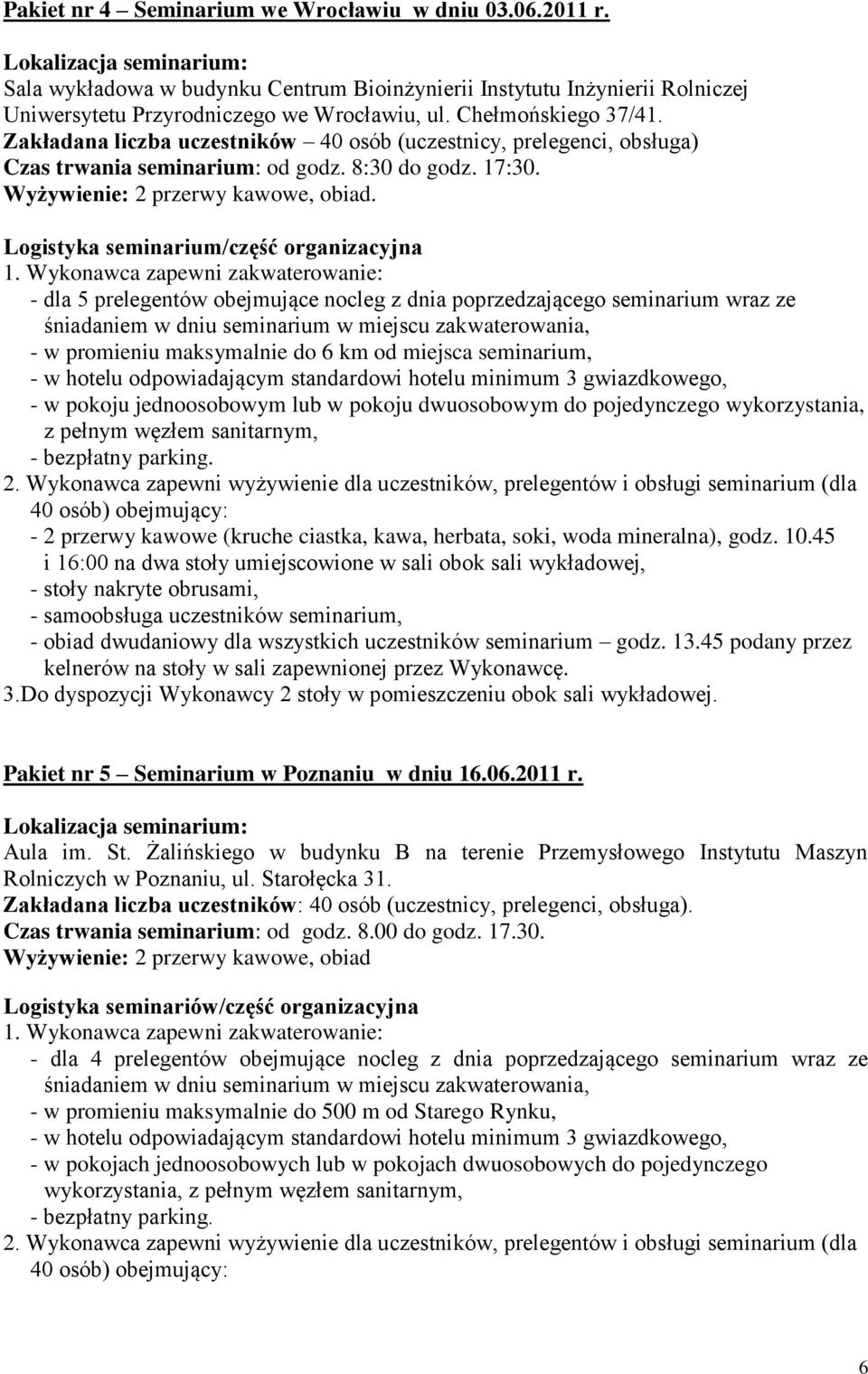 Pakiet nr 4 – Seminarium we Wrocławiu w dniu 03.06.2011 r.

Lokalizacja seminarium:
Sala wykładowa w budynku Centrum Bioinżynierii Instytutu Inżynierii Rolniczej Uniwersytetu Przyrodniczego we Wrocławiu, ul. Chełmońskiego 37/41.
Zakładana liczba uczestników – 40 osób (uczestnicy, prelegenci, obsługa)
Czas trwania seminarium: od godz. 8:30 do godz. 17:30.
Wyżywienie: 2 przerwy kawowe, obiad.

Logistyka seminarium/część organizacyjna
1. Wykonawca zapewni zakwaterowanie:
- dla 5 prelegentów obejmujące nocleg z dnia poprzedzającego seminarium wraz ze śniadaniem w dniu seminarium w miejscu zakwaterowania,
- w promieniu maksymalnie do 6 km od miejsca seminarium,
- w hotelu odpowiadającym standardowi hotelu minimum 3 gwiazdkowego,
- w pokoju jednoosobowym lub w pokoju dwuosobowym do pojedynczego wykorzystania, z pełnym węzłem sanitarnym,
- bezpłatny parking.
2. Wykonawca zapewni wyżywienie dla uczestników, prelegentów i obsługi seminarium (dla 40 osób) obejmujący:
- 2 przerwy kawowe (kruche ciastka, kawa, herbata, soki, woda mineralna), godz. 10.45 i 16:00 na dwa stoły umiejscowione w sali obok sali wykładowej,
- stoły nakryte obrusami,
- samoobsługa uczestników seminarium,
- obiad dwudaniowy dla wszystkich uczestników seminarium – godz. 13.45 podany przez kelnerów na stoły w sali zapewnionej przez Wykonawcę.
3.Do dyspozycji Wykonawcy 2 stoły w pomieszczeniu obok sali wykładowej.

Pakiet nr 5 – Seminarium w Poznaniu w dniu 16.06.2011 r.

Lokalizacja seminarium:
Aula im. St. Żalińskiego w budynku B na terenie Przemysłowego Instytutu Maszyn Rolniczych w Poznaniu, ul. Starołęcka 31.
Zakładana liczba uczestników: 40 osób (uczestnicy, prelegenci, obsługa).
Czas trwania seminarium: od godz. 8.00 do godz. 17.30.
Wyżywienie: 2 przerwy kawowe, obiad

Logistyka seminariów/część organizacyjna
1. Wykonawca zapewni zakwaterowanie:
- dla 4 prelegentów obejmujące nocleg z dnia poprzedzającego seminarium wraz ze śniadaniem w dniu seminarium w miejscu zakwaterowania,
- w promieniu maksymalnie do 500 m od Starego Rynku,
- w hotelu odpowiadającym standardowi hotelu minimum 3 gwiazdkowego,
- w pokojach jednoosobowych lub w pokojach dwuosobowych do pojedynczego wykorzystania, z pełnym węzłem sanitarnym,
- bezpłatny parking.
2. Wykonawca zapewni wyżywienie dla uczestników, prelegentów i obsługi seminarium (dla 40 osób) obejmujący:

6